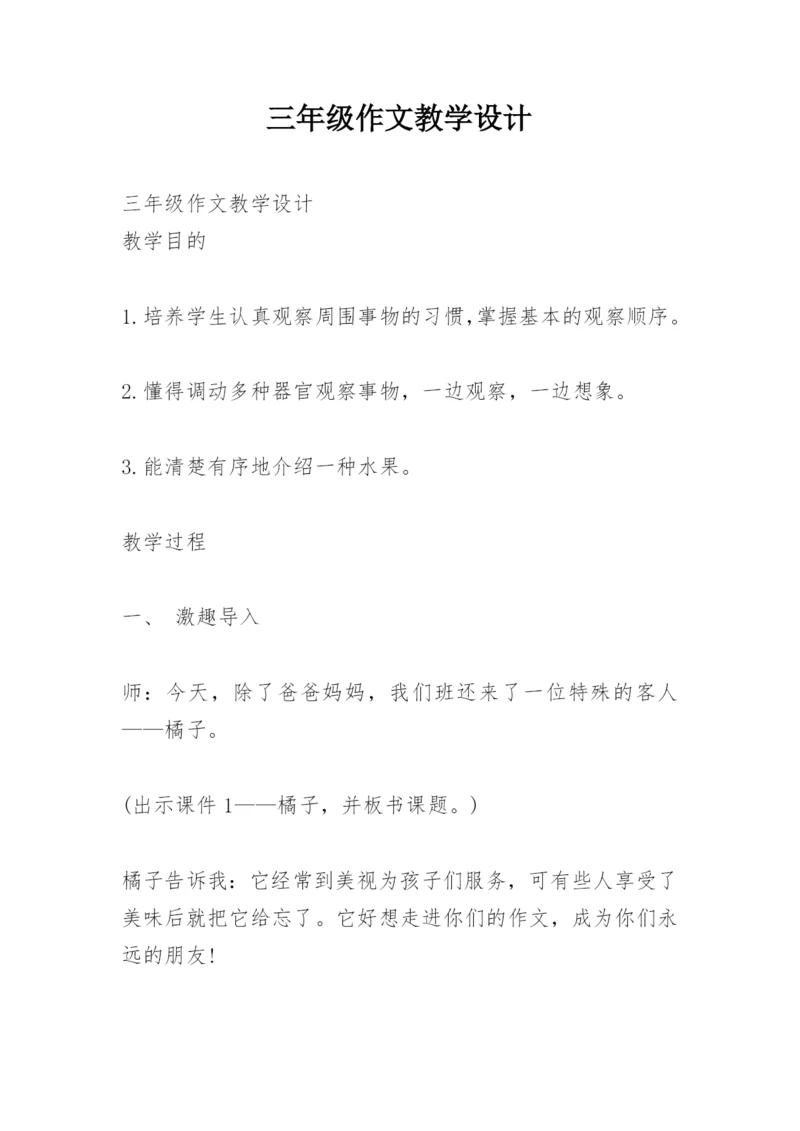 三年级作文教学设计

三年级作文教学设计
教学目的

1.培养学生认真观察周围事物的习惯,掌握基本的观察顺序。

2.懂得调动多种器官观察事物，一边观察，一边想象。

3.能清楚有序地介绍一种水果。

教学过程

一、 激趣导入

师：今天，除了爸爸妈妈，我们班还来了一位特殊的客人——橘子。

(出示课件1——橘子，并板书课题。)

橘子告诉我：它经常到美视为孩子们服务，可有些人享受了美味后就把它给忘了。它好想走进你们的作文，成为你们永远的朋友!